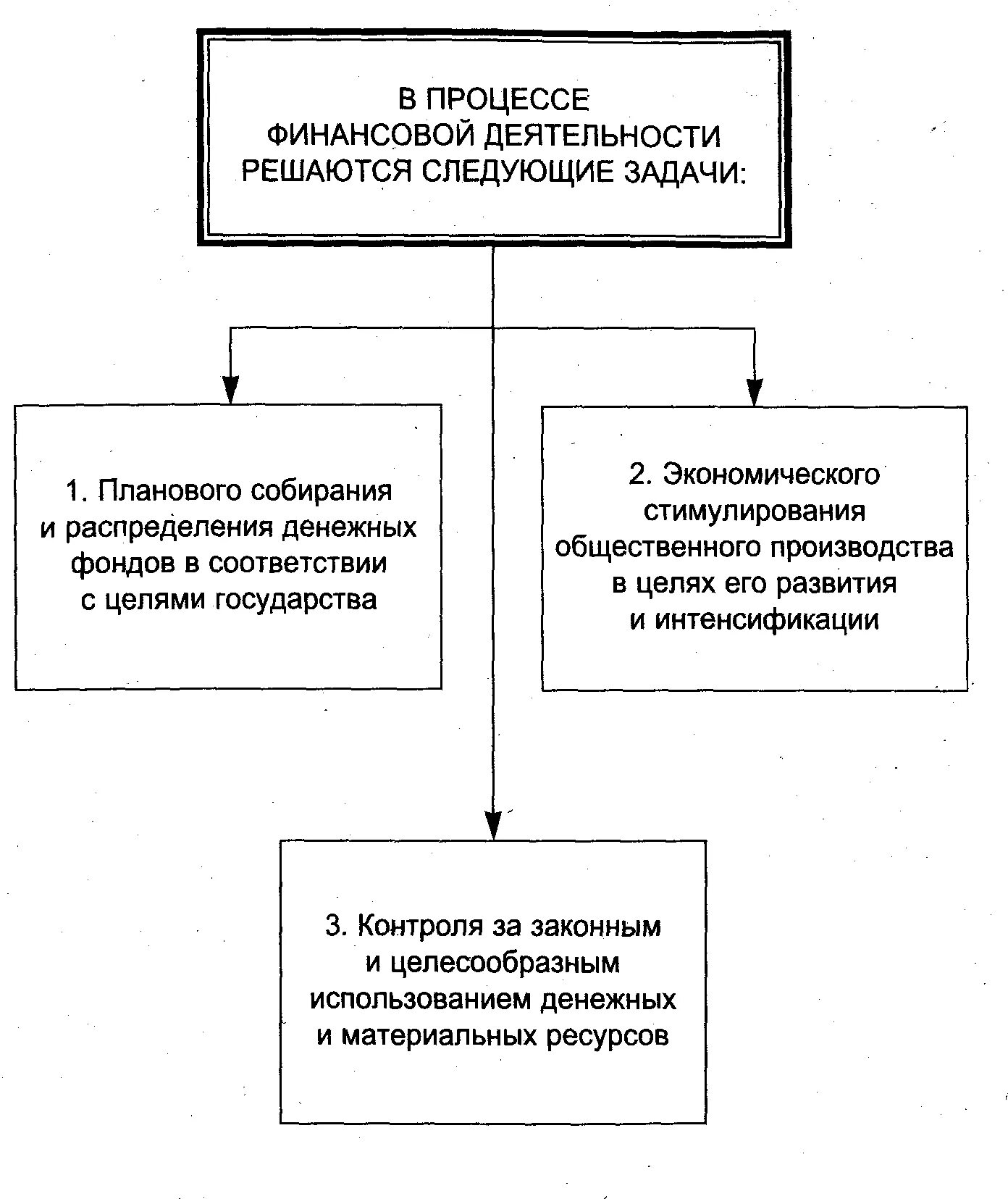 В ПРОЦЕССЕ ФИНАНСОВОЙ ДЕЯТЕЛЬНОСТИ РЕШАЮТСЯ СЛЕДУЮЩИЕ ЗАДАЧИ:

1. Планового собирания и распределения денежных фондов в соответствии с целями государства

2. Экономического стимулирования общественного производства в целях его развития и интенсификации

3. Контроля за законным и целесообразным использованием денежных и материальных ресурсов